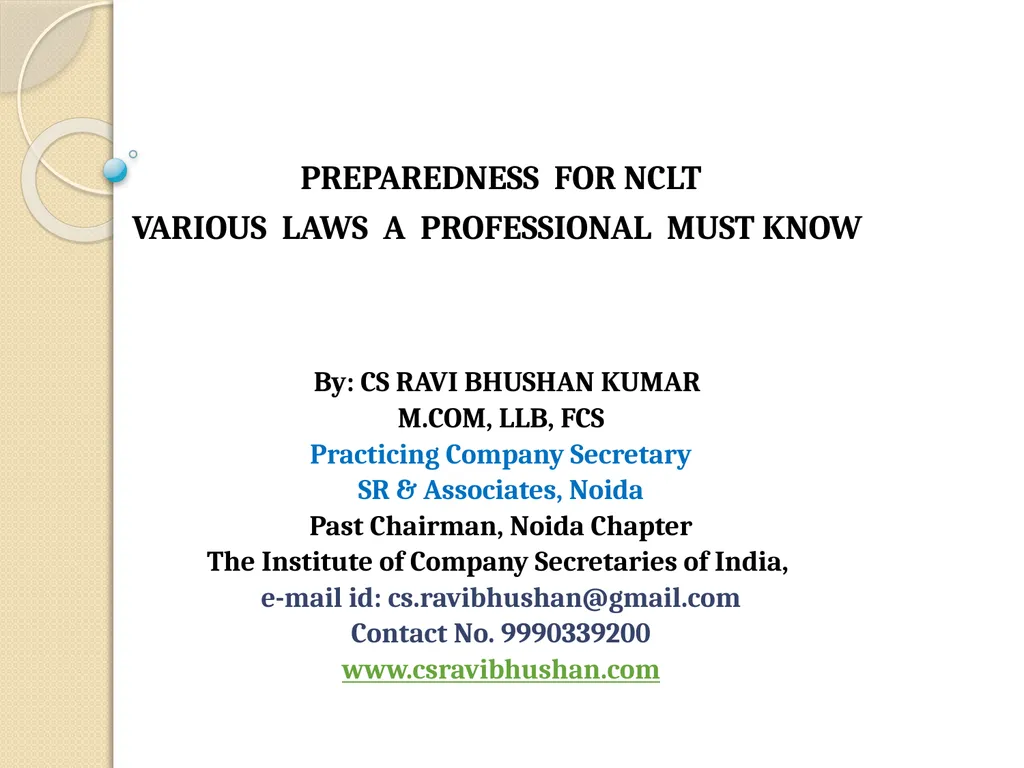 PREPAREDNESS FOR NCLT
VARIOUS LAWS A PROFESSIONAL MUST KNOW

By: CS RAVI BHUSHAN KUMAR
M.COM, LLB, FCS
Practicing Company Secretary
SR & Associates, Noida
Past Chairman, Noida Chapter
The Institute of Company Secretaries of India,
e-mail id: cs.ravibhushan@gmail.com
Contact No. 9990339200
www.csravibhushan.com